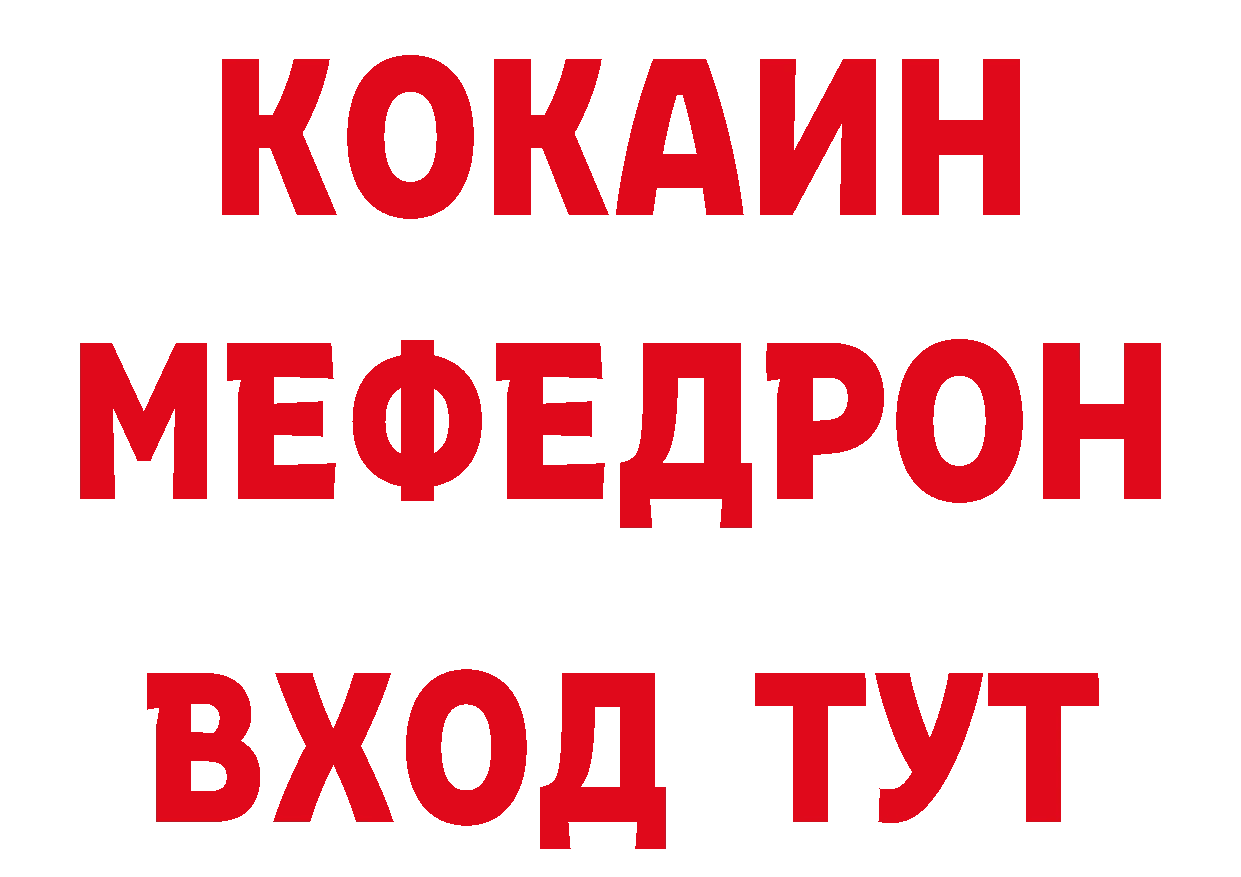 КОКАИН
МЕФЕДРОН
ВХОД ТУТ